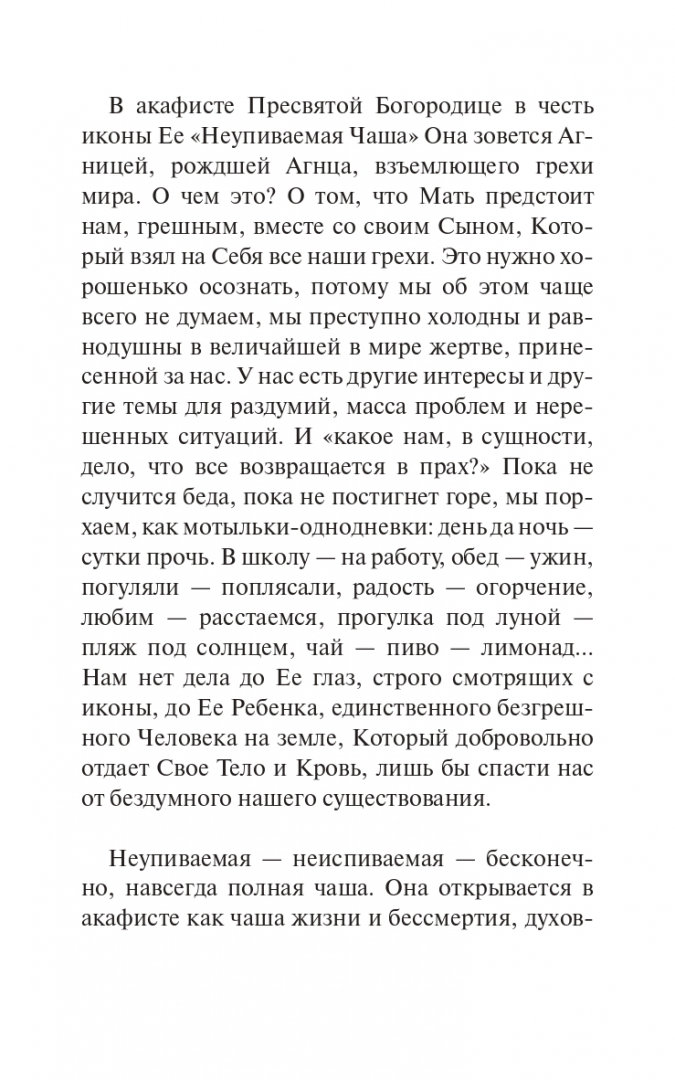 В акафисте Пресвятой Богородице в честь иконы Ее «Неупиваемая Чаша» Она зовется Агницей, рождшей Агнца, взъемлющего грехи мира. О чем это? О том, что Мать предстоит нам, грешным, вместе со своим Сыном, Который взял на Себя все наши грехи. Это нужно хорошенько осознать, потому мы об этом чаще всего не думаем, мы преступно холодны и равнодушны в величайшей в мире жертве, принесенной за нас. У нас есть другие интересы и другие темы для раздумий, масса проблем и нерешенных ситуаций. И «какое нам, в сущности, дело, что все возвращается в прах?» Пока не случится беда, пока не постигнет горе, мы порхаем, как мотыльки-однодневки: день да ночь — сутки прочь. В школу — на работу, обед — ужин, погуляли — поплясали, радость — огорчение, любим — расстаемся, прогулка под луной — пляж под солнцем, чай — пиво — лимонад... Нам нет дела до Ее глаз, строго смотрящих с иконы, до Ее Ребенка, единственного безгрешного Человека на земле, Который добровольно отдает Свое Тело и Кровь, лишь бы спасти нас от бездумного нашего существования.

Неупиваемая — неиспиваемая — бесконечно, навсегда полная чаша. Она открывается в акафисте как чаша жизни и бессмертия, духов-